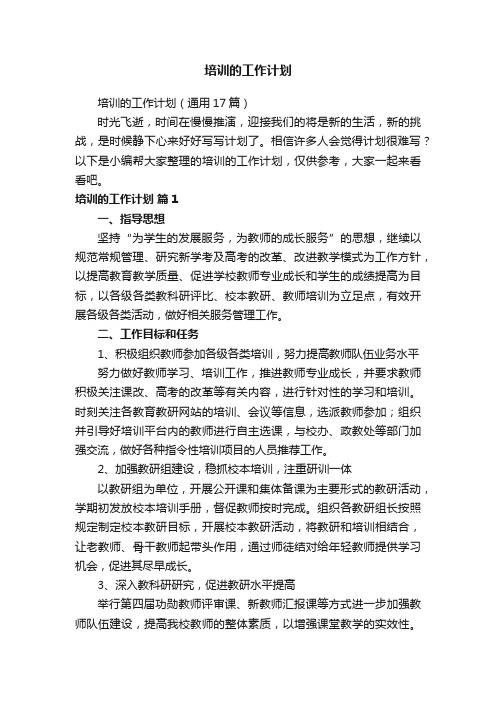 培训的工作计划

培训的工作计划（通用17篇）

时光飞逝，时间在慢慢推演，迎接我们的将是新的生活，新的挑战，是时候静下心来好好写写计划了。相信许多人会觉得计划很难写？以下是小编帮大家整理的培训的工作计划，仅供参考，大家一起来看看吧。

培训的工作计划 篇1

一、指导思想

坚持“为学生的发展服务，为教师的成长服务”的思想，继续以规范常规管理、研究新学考及高考的改革、改进教学模式为工作方针，以提高教育教学质量、促进学校教师专业成长和学生的成绩提高为目标，以各级各类教科研评比、校本教研、教师培训为立足点，有效开展各级各类活动，做好相关服务管理工作。

二、工作目标和任务

1、积极组织教师参加各级各类培训，努力提高教师队伍业务水平

努力做好教师学习、培训工作，推进教师专业成长，并要求教师积极关注课改、高考的改革等有关内容，进行针对性的学习和培训。时刻关注各教育教研网站的培训、会议等信息，选派教师参加；组织并引导好培训平台内的教师进行自主选课，与校办、政教处等部门加强交流，做好各种指令性培训项目的人员推荐工作。

2、加强教研组建设，稳抓校本培训，注重研训一体

以教研组为单位，开展公开课和集体备课为主要形式的教研活动，学期初发放校本培训手册，督促教师按时完成。组织各教研组长按照规定制定校本教研目标，开展校本教研活动，将教研和培训相结合，让老教师、骨干教师起带头作用，通过师徒结对给年轻教师提供学习机会，促进其尽早成长。

3、深入教科研研究，促进教研水平提高

举行第四届功勋教师评审课、新教师汇报课等方式进一步加强教师队伍建设，提高我校教师的整体素质，以增强课堂教学的实效性。